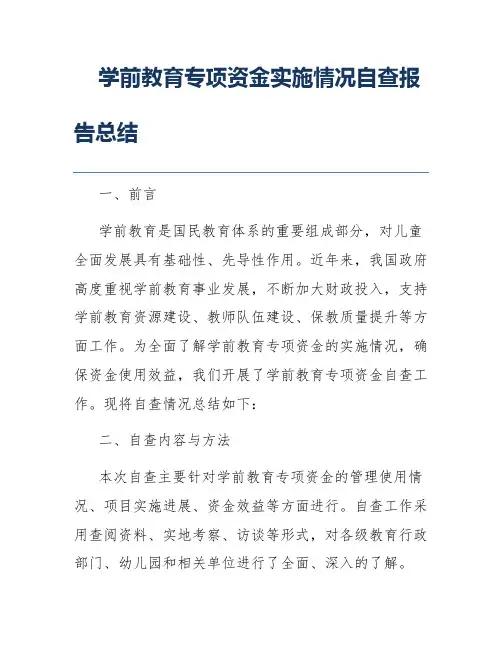 学前教育专项资金实施情况自查报告总结

一、前言

学前教育是国民教育体系的重要组成部分，对儿童全面发展具有基础性、先导性作用。近年来，我国政府高度重视学前教育事业发展，不断加大财政投入，支持学前教育资源建设、教师队伍建设、保教质量提升等方面工作。为全面了解学前教育专项资金的实施情况，确保资金使用效益，我们开展了学前教育专项资金自查工作。现将自查情况总结如下：

二、自查内容与方法

本次自查主要针对学前教育专项资金的管理使用情况、项目实施进展、资金效益等方面进行。自查工作采用查阅资料、实地考察、访谈等形式，对各级教育行政部门、幼儿园和相关单位进行了全面、深入的了解。